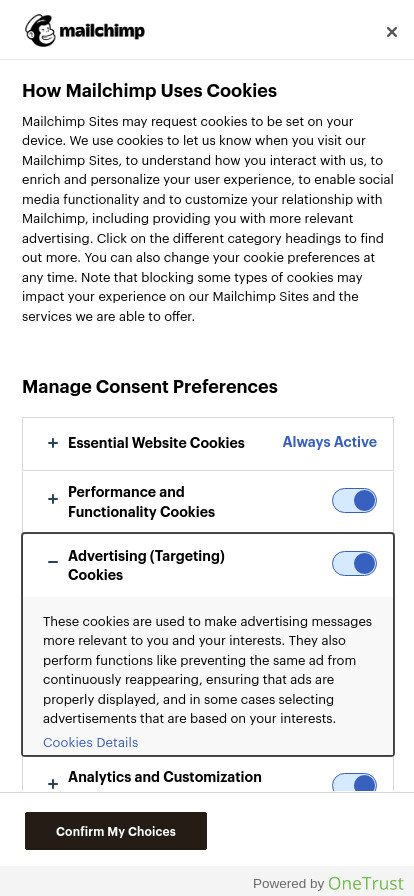 mailchimp

×

How Mailchimp Uses Cookies

Mailchimp Sites may request cookies to be set on your device. We use cookies to let us know when you visit our Mailchimp Sites, to understand how you interact with us, to enrich and personalize your user experience, to enable social media functionality and to customize your relationship with Mailchimp, including providing you with more relevant advertising. Click on the different category headings to find out more. You can also change your cookie preferences at any time. Note that blocking some types of cookies may impact your experience on our Mailchimp Sites and the services we are able to offer.

Manage Consent Preferences

+ Essential Website Cookies Always Active

+ Performance and Functionality Cookies

− Advertising (Targeting) Cookies

These cookies are used to make advertising messages more relevant to you and your interests. They also perform functions like preventing the same ad from continuously reappearing, ensuring that ads are properly displayed, and in some cases selecting advertisements that are based on your interests.

Cookies Details

+ Analytics and Customization

Confirm My Choices

Powered by OneTrust